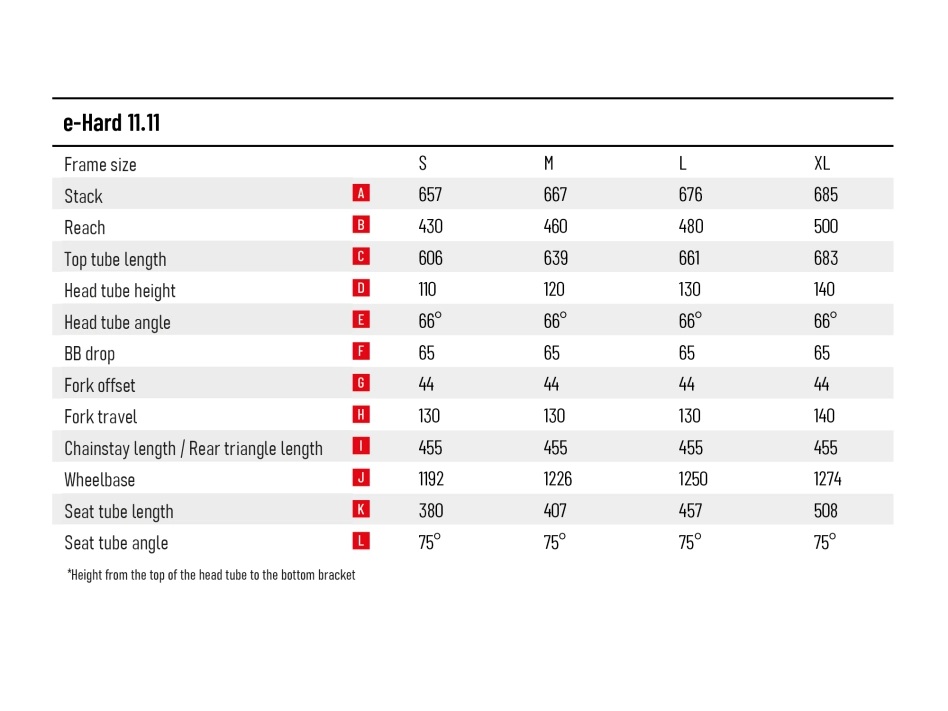 e-Hard 11.11

| Frame size | | S | M | L | XL |
|---|---|---|---|---|---|
| Stack | A | 657 | 667 | 676 | 685 |
| Reach | B | 430 | 460 | 480 | 500 |
| Top tube length | C | 606 | 639 | 661 | 683 |
| Head tube height | D | 110 | 120 | 130 | 140 |
| Head tube angle | E | 66° | 66° | 66° | 66° |
| BB drop | F | 65 | 65 | 65 | 65 |
| Fork offset | G | 44 | 44 | 44 | 44 |
| Fork travel | H | 130 | 130 | 130 | 140 |
| Chainstay length / Rear triangle length | I | 455 | 455 | 455 | 455 |
| Wheelbase | J | 1192 | 1226 | 1250 | 1274 |
| Seat tube length | K | 380 | 407 | 457 | 508 |
| Seat tube angle | L | 75° | 75° | 75° | 75° |

*Height from the top of the head tube to the bottom bracket